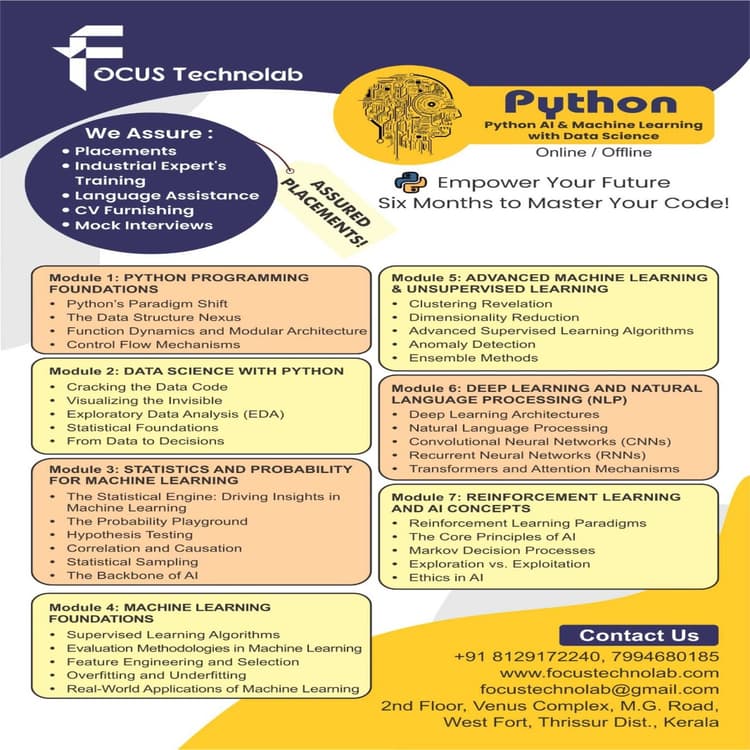 FOCUS Technolab

Python
Python AI & Machine Learning with Data Science
Online / Offline

We Assure :
• Placements
• Industrial Expert's Training
• Language Assistance
• CV Furnishing
• Mock Interviews

ASSURED PLACEMENTS!

Empower Your Future
Six Months to Master Your Code!

Module 1: PYTHON PROGRAMMING FOUNDATIONS
• Python's Paradigm Shift
• The Data Structure Nexus
• Function Dynamics and Modular Architecture
• Control Flow Mechanisms

Module 2: DATA SCIENCE WITH PYTHON
• Cracking the Data Code
• Visualizing the Invisible
• Exploratory Data Analysis (EDA)
• Statistical Foundations
• From Data to Decisions

Module 3: STATISTICS AND PROBABILITY FOR MACHINE LEARNING
• The Statistical Engine: Driving Insights in Machine Learning
• The Probability Playground
• Hypothesis Testing
• Correlation and Causation
• Statistical Sampling
• The Backbone of AI

Module 4: MACHINE LEARNING FOUNDATIONS
• Supervised Learning Algorithms
• Evaluation Methodologies in Machine Learning
• Feature Engineering and Selection
• Overfitting and Underfitting
• Real-World Applications of Machine Learning

Module 5: ADVANCED MACHINE LEARNING & UNSUPERVISED LEARNING
• Clustering Revelation
• Dimensionality Reduction
• Advanced Supervised Learning Algorithms
• Anomaly Detection
• Ensemble Methods

Module 6: DEEP LEARNING AND NATURAL LANGUAGE PROCESSING (NLP)
• Deep Learning Architectures
• Natural Language Processing
• Convolutional Neural Networks (CNNs)
• Recurrent Neural Networks (RNNs)
• Transformers and Attention Mechanisms

Module 7: REINFORCEMENT LEARNING AND AI CONCEPTS
• Reinforcement Learning Paradigms
• The Core Principles of AI
• Markov Decision Processes
• Exploration vs. Exploitation
• Ethics in AI

Contact Us
+91 8129172240, 7994680185
www.focustechnolab.com
focustechnolab@gmail.com
2nd Floor, Venus Complex, M.G. Road, West Fort, Thrissur Dist., Kerala